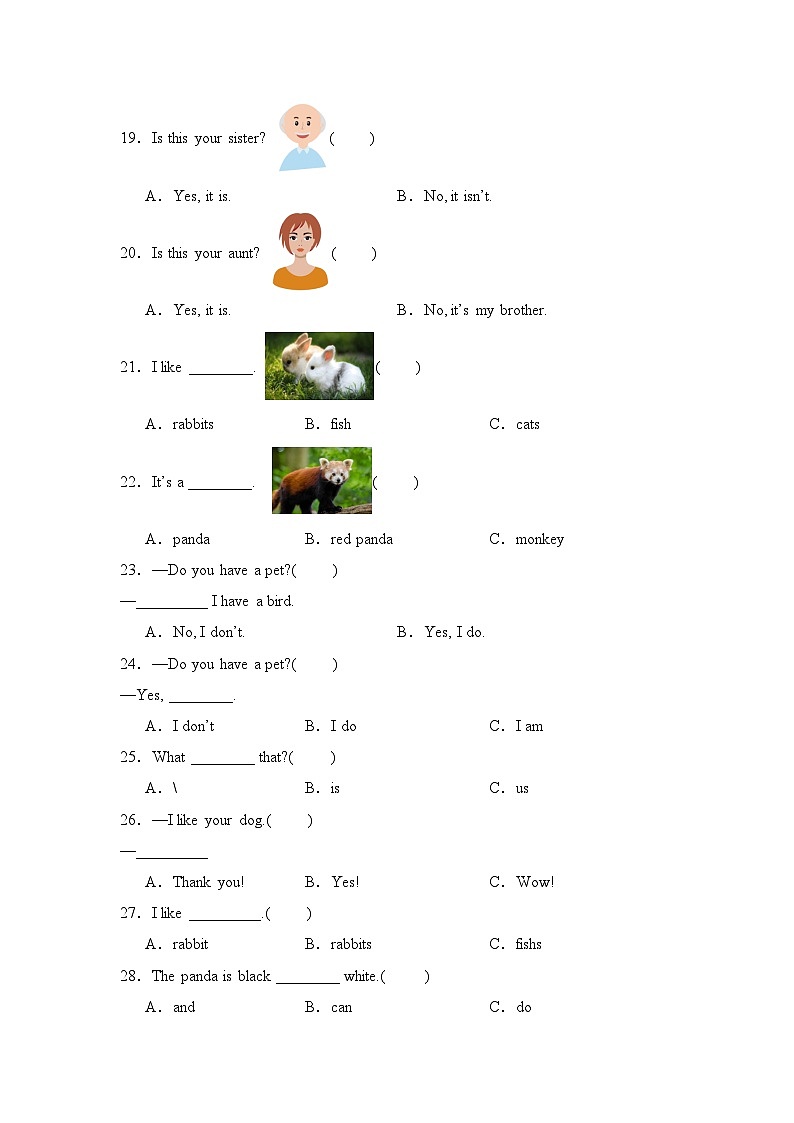 19. Is this your sister? (　　)

A. Yes, it is.　　　　B. No, it isn't.

20. Is this your aunt? (　　)

A. Yes, it is.　　　　B. No, it's my brother.

21. I like ________. (　　)

A. rabbits　　B. fish　　C. cats

22. It's a ________. (　　)

A. panda　　B. red panda　　C. monkey

23. —Do you have a pet?(　　)

—_________ I have a bird.

A. No, I don't.　　　　B. Yes, I do.

24. —Do you have a pet?(　　)

—Yes, ________.

A. I don't　　B. I do　　C. I am

25. What ________ that?(　　)

A. \　　B. is　　C. us

26. —I like your dog.(　　)

—_________

A. Thank you!　　B. Yes!　　C. Wow!

27. I like _________.(　　)

A. rabbit　　B. rabbits　　C. fishs

28. The panda is black ________ white.(　　)

A. and　　B. can　　C. do